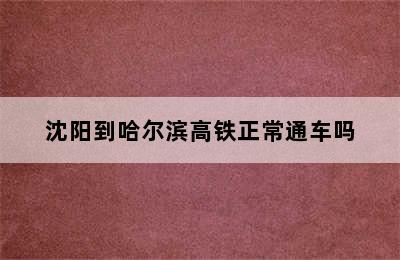 沈阳到哈尔滨高铁正常通车吗